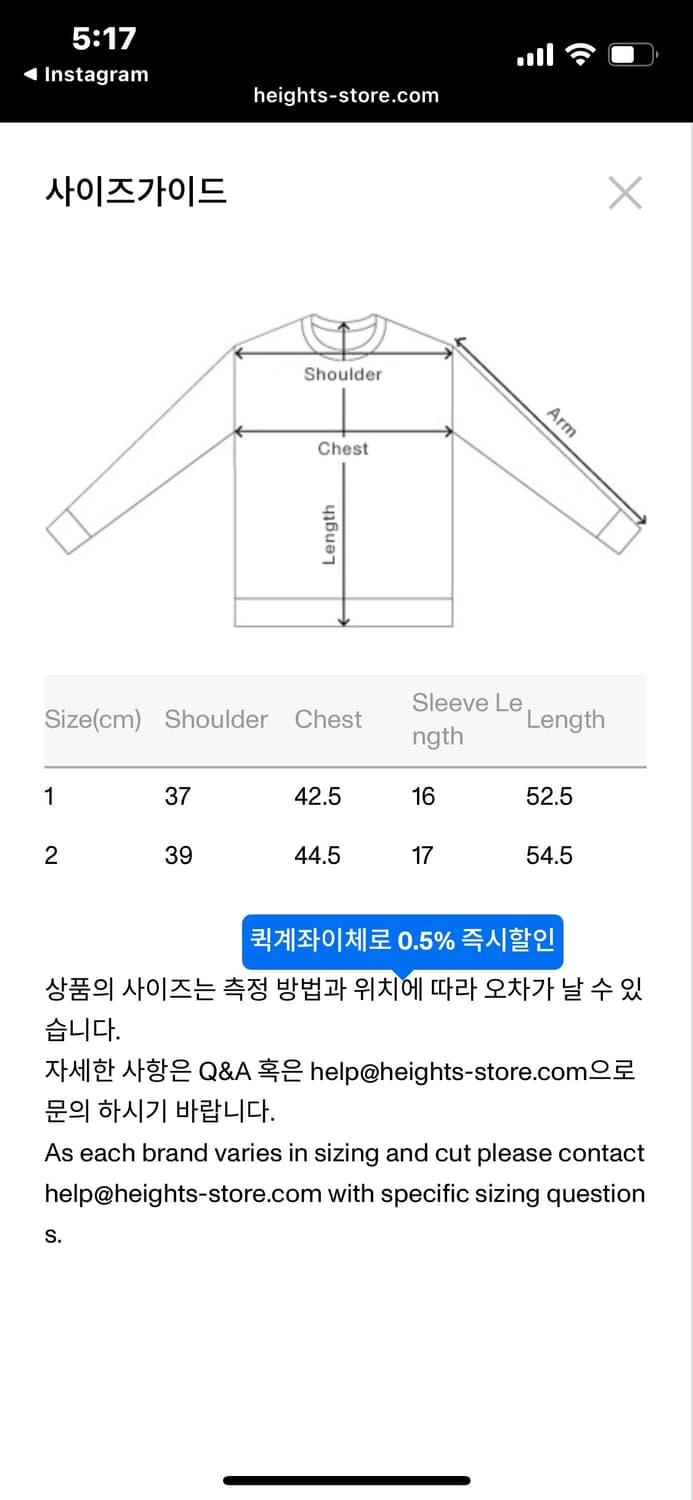 5:17
◀ Instagram
heights-store.com

사이즈가이드

Shoulder
Chest
Length
Arm

| Size(cm) | Shoulder | Chest | Sleeve Length | Length |
|---|---|---|---|---|
| 1 | 37 | 42.5 | 16 | 52.5 |
| 2 | 39 | 44.5 | 17 | 54.5 |

퀵계좌이체로 0.5% 즉시할인

상품의 사이즈는 측정 방법과 위치에 따라 오차가 날 수 있습니다.
자세한 사항은 Q&A 혹은 help@heights-store.com으로 문의 하시기 바랍니다.
As each brand varies in sizing and cut please contact help@heights-store.com with specific sizing questions.